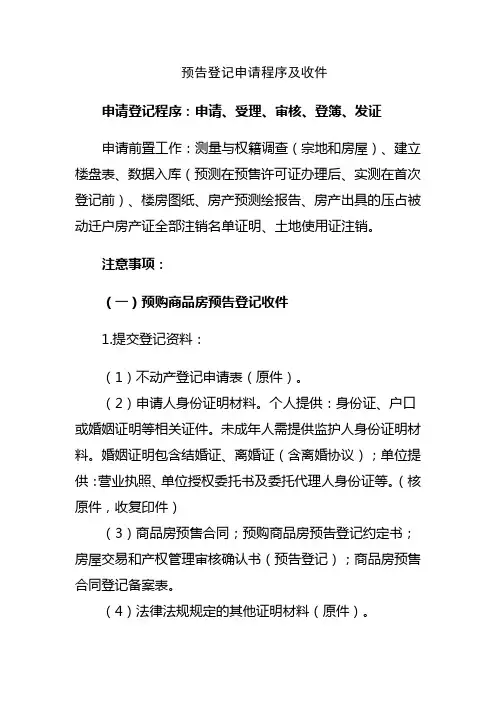 预告登记申请程序及收件

申请登记程序：申请、受理、审核、登簿、发证

申请前置工作：测量与权籍调查（宗地和房屋）、建立楼盘表、数据入库（预测在预售许可证办理后、实测在首次登记前）、楼房图纸、房产预测绘报告、房产出具的压占被动迁户房产证全部注销名单证明、土地使用证注销。

注意事项：

（一）预购商品房预告登记收件

1.提交登记资料：

（1）不动产登记申请表（原件）。

（2）申请人身份证明材料。个人提供：身份证、户口或婚姻证明等相关证件。未成年人需提供监护人身份证明材料。婚姻证明包含结婚证、离婚证（含离婚协议）；单位提供：营业执照、单位授权委托书及委托代理人身份证等。（核原件，收复印件）

（3）商品房预售合同；预购商品房预告登记约定书；房屋交易和产权管理审核确认书（预告登记）；商品房预售合同登记备案表。

（4）法律法规规定的其他证明材料（原件）。